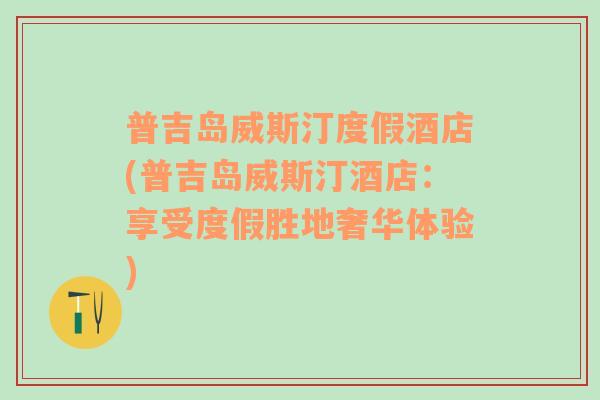 普吉岛威斯汀度假酒店(普吉岛威斯汀酒店：享受度假胜地奢华体验)